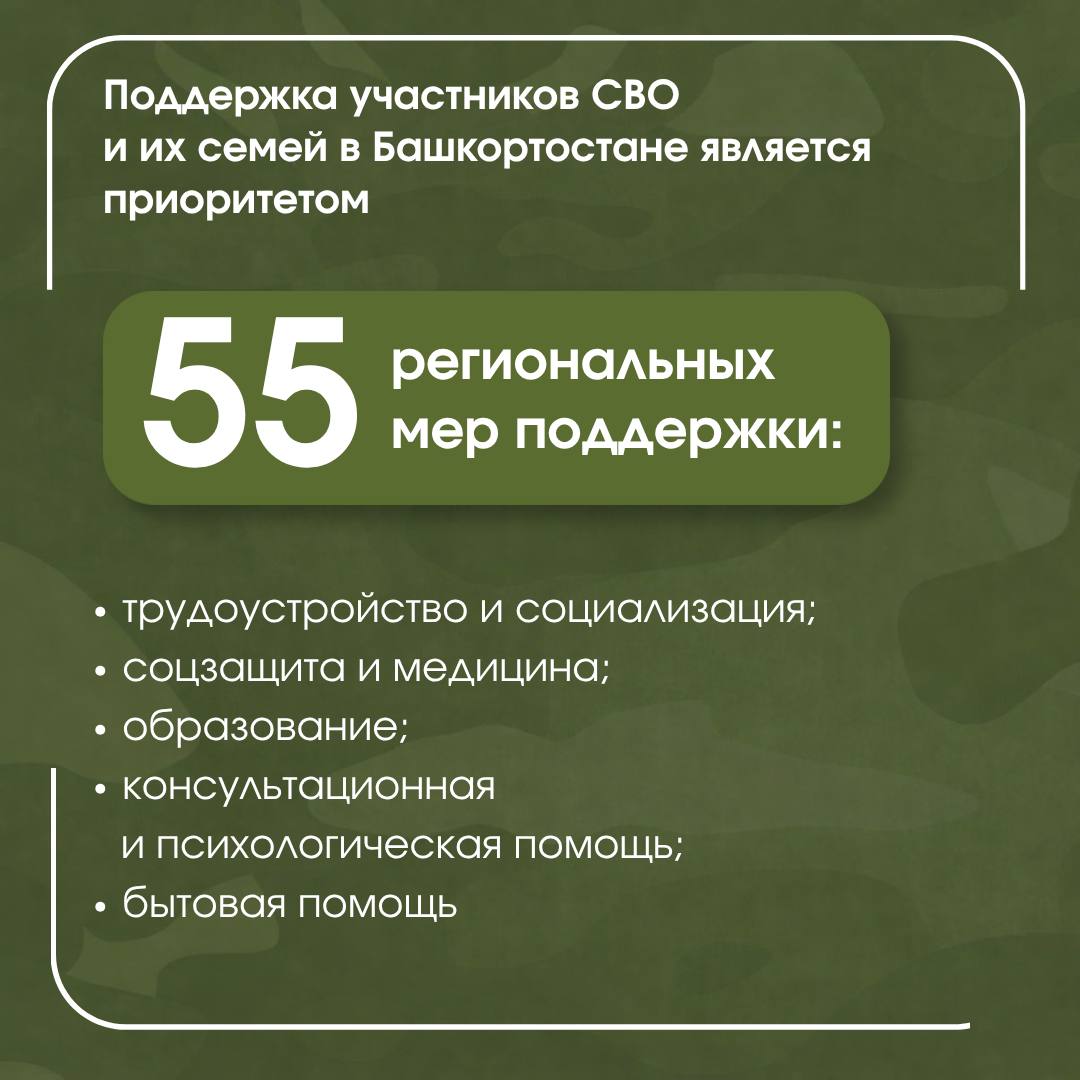 Поддержка участников СВО и их семей в Башкортостане является приоритетом

55 региональных мер поддержки:

• трудоустройство и социализация;
• соцзащита и медицина;
• образование;
• консультационная и психологическая помощь;
• бытовая помощь